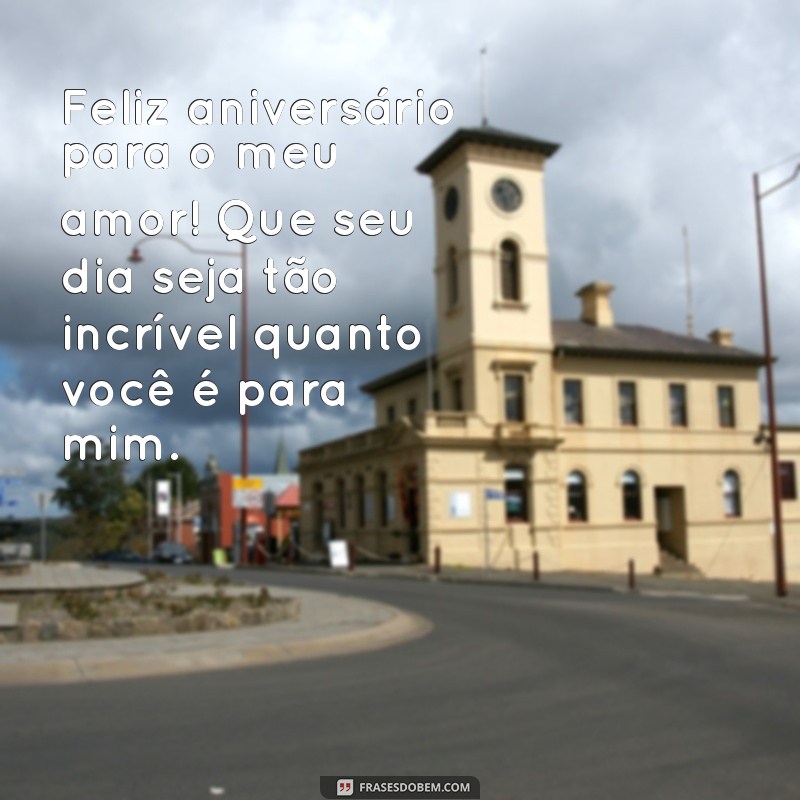 Feliz aniversário para o meu amor! Que seu dia seja tão incrível quanto você é para mim.

FRASESDOBEM.COM